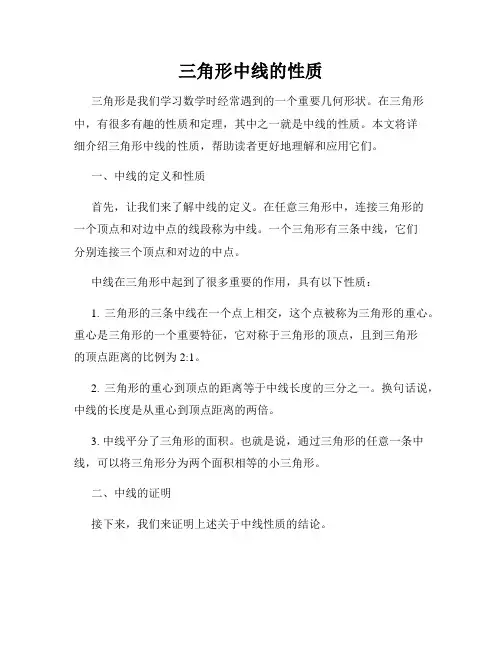 三角形中线的性质

三角形是我们学习数学时经常遇到的一个重要几何形状。在三角形中，有很多有趣的性质和定理，其中之一就是中线的性质。本文将详细介绍三角形中线的性质，帮助读者更好地理解和应用它们。

一、中线的定义和性质

首先，让我们来了解中线的定义。在任意三角形中，连接三角形的一个顶点和对边中点的线段称为中线。一个三角形有三条中线，它们分别连接三个顶点和对边的中点。

中线在三角形中起到了很多重要的作用，具有以下性质：

1. 三角形的三条中线在一个点上相交，这个点被称为三角形的重心。重心是三角形的一个重要特征，它对称于三角形的顶点，且到三角形的顶点距离的比例为 2:1。

2. 三角形的重心到顶点的距离等于中线长度的三分之一。换句话说，中线的长度是从重心到顶点距离的两倍。

3. 中线平分了三角形的面积。也就是说，通过三角形的任意一条中线，可以将三角形分为两个面积相等的小三角形。

二、中线的证明

接下来，我们来证明上述关于中线性质的结论。